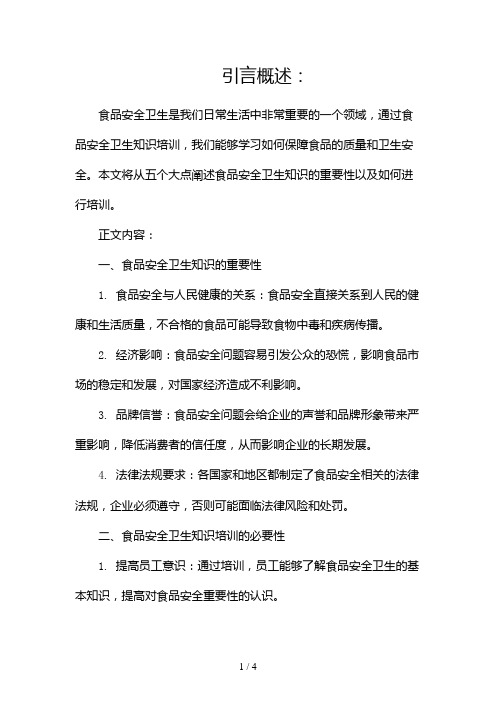 引言概述：

食品安全卫生是我们日常生活中非常重要的一个领域，通过食品安全卫生知识培训，我们能够学习如何保障食品的质量和卫生安全。本文将从五个大点阐述食品安全卫生知识的重要性以及如何进行培训。

正文内容：

一、食品安全卫生知识的重要性

1. 食品安全与人民健康的关系：食品安全直接关系到人民的健康和生活质量，不合格的食品可能导致食物中毒和疾病传播。

2. 经济影响：食品安全问题容易引发公众的恐慌，影响食品市场的稳定和发展，对国家经济造成不利影响。

3. 品牌信誉：食品安全问题会给企业的声誉和品牌形象带来严重影响，降低消费者的信任度，从而影响企业的长期发展。

4. 法律法规要求：各国家和地区都制定了食品安全相关的法律法规，企业必须遵守，否则可能面临法律风险和处罚。

二、食品安全卫生知识培训的必要性

1. 提高员工意识：通过培训，员工能够了解食品安全卫生的基本知识，提高对食品安全重要性的认识。

1 / 4